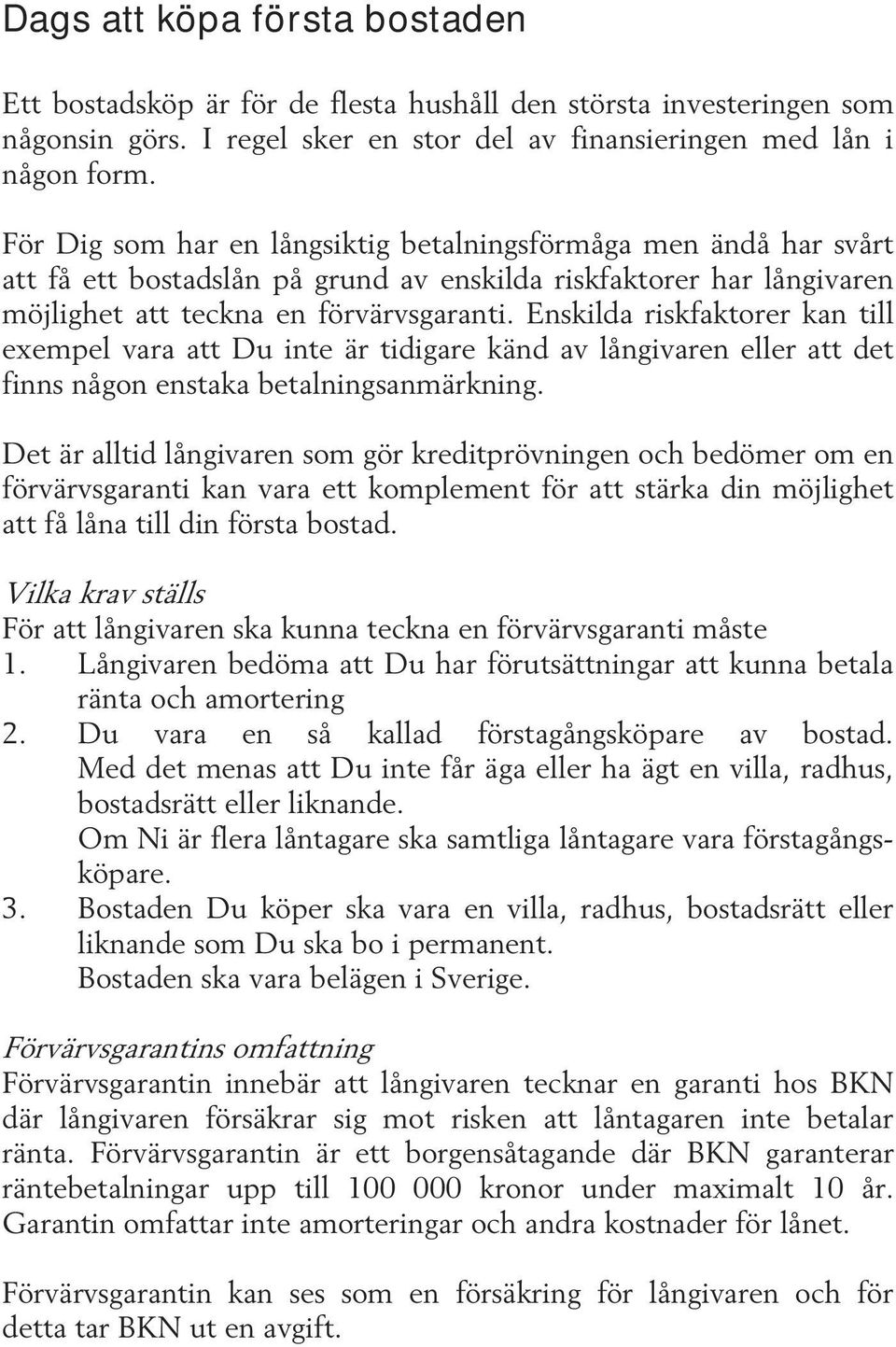 Dags att köpa första bostaden

Ett bostadsköp är för de flesta hushåll den största investeringen som någonsin görs. I regel sker en stor del av finansieringen med lån i någon form.

För Dig som har en långsiktig betalningsförmåga men ändå har svårt att få ett bostadslån på grund av enskilda riskfaktorer har långivaren möjlighet att teckna en förvärvsgaranti. Enskilda riskfaktorer kan till exempel vara att Du inte är tidigare känd av långivaren eller att det finns någon enstaka betalningsanmärkning.

Det är alltid långivaren som gör kreditprövningen och bedömer om en förvärvsgaranti kan vara ett komplement för att stärka din möjlighet att få låna till din första bostad.

Vilka krav ställs
För att långivaren ska kunna teckna en förvärvsgaranti måste
1. Långivaren bedöma att Du har förutsättningar att kunna betala ränta och amortering
2. Du vara en så kallad förstagångsköpare av bostad. Med det menas att Du inte får äga eller ha ägt en villa, radhus, bostadsrätt eller liknande.
Om Ni är flera låntagare ska samtliga låntagare vara förstagångsköpare.
3. Bostaden Du köper ska vara en villa, radhus, bostadsrätt eller liknande som Du ska bo i permanent.
Bostaden ska vara belägen i Sverige.

Förvärvsgarantins omfattning
Förvärvsgarantin innebär att långivaren tecknar en garanti hos BKN där långivaren försäkrar sig mot risken att låntagaren inte betalar ränta. Förvärvsgarantin är ett borgensåtagande där BKN garanterar räntebetalningar upp till 100 000 kronor under maximalt 10 år. Garantin omfattar inte amorteringar och andra kostnader för lånet.

Förvärvsgarantin kan ses som en försäkring för långivaren och för detta tar BKN ut en avgift.